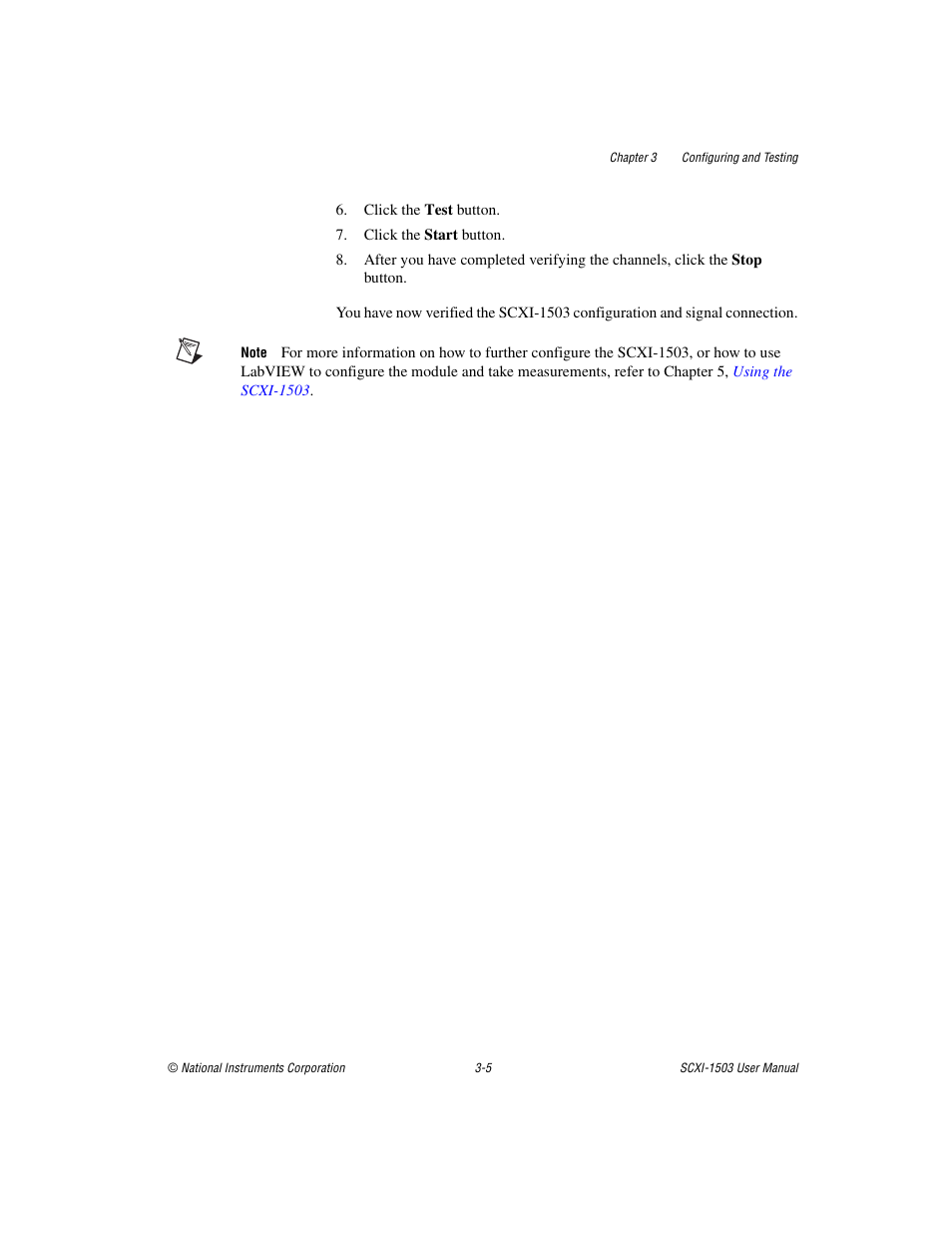 Chapter 3 Configuring and Testing

6. Click the Test button.

7. Click the Start button.

8. After you have completed verifying the channels, click the Stop button.

You have now verified the SCXI-1503 configuration and signal connection.

Note For more information on how to further configure the SCXI-1503, or how to use LabVIEW to configure the module and take measurements, refer to Chapter 5, Using the SCXI-1503.

© National Instruments Corporation 3-5 SCXI-1503 User Manual